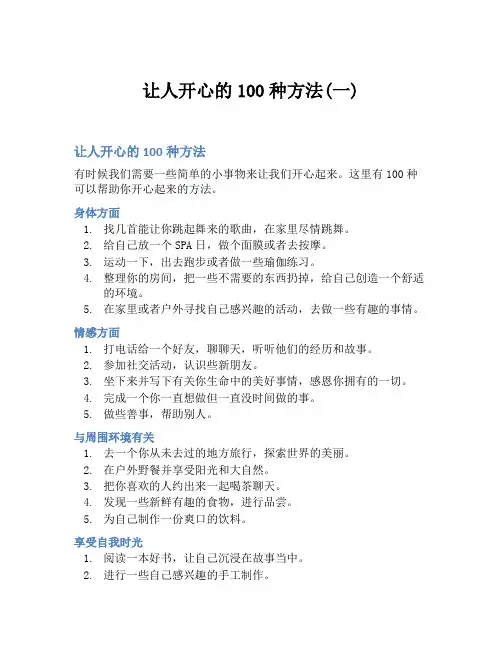 让人开心的 100 种方法(一)

让人开心的 100 种方法

有时候我们需要一些简单的小事物来让我们开心起来。这里有 100 种可以帮助你开心起来的方法。

身体方面

1. 找几首能让你跳起舞来的歌曲，在家里尽情跳舞。
2. 给自己放一个 SPA 日，做个面膜或者去按摩。
3. 运动一下，出去跑步或者做一些瑜伽练习。
4. 整理你的房间，把一些不需要的东西扔掉，给自己创造一个舒适的环境。
5. 在家里或者户外寻找自己感兴趣的活动，去做一些有趣的事情。

情感方面

1. 打电话给一个好友，聊聊天，听听他们的经历和故事。
2. 参加社交活动，认识些新朋友。
3. 坐下来并写下有关你生命中的美好事情，感恩你拥有的一切。
4. 完成一个你一直想做但一直没时间做的事。
5. 做些善事，帮助别人。

与周围环境有关

1. 去一个你从未去过的地方旅行，探索世界的美丽。
2. 在户外野餐并享受阳光和大自然。
3. 把你喜欢的人约出来一起喝茶聊天。
4. 发现一些新鲜有趣的食物，进行品尝。
5. 为自己制作一份爽口的饮料。

享受自我时光

1. 阅读一本好书，让自己沉浸在故事当中。
2. 进行一些自己感兴趣的手工制作。